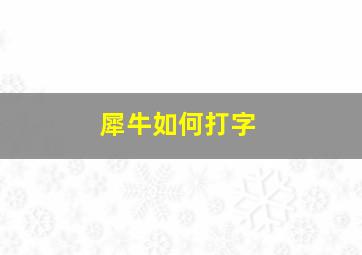 犀牛如何打字